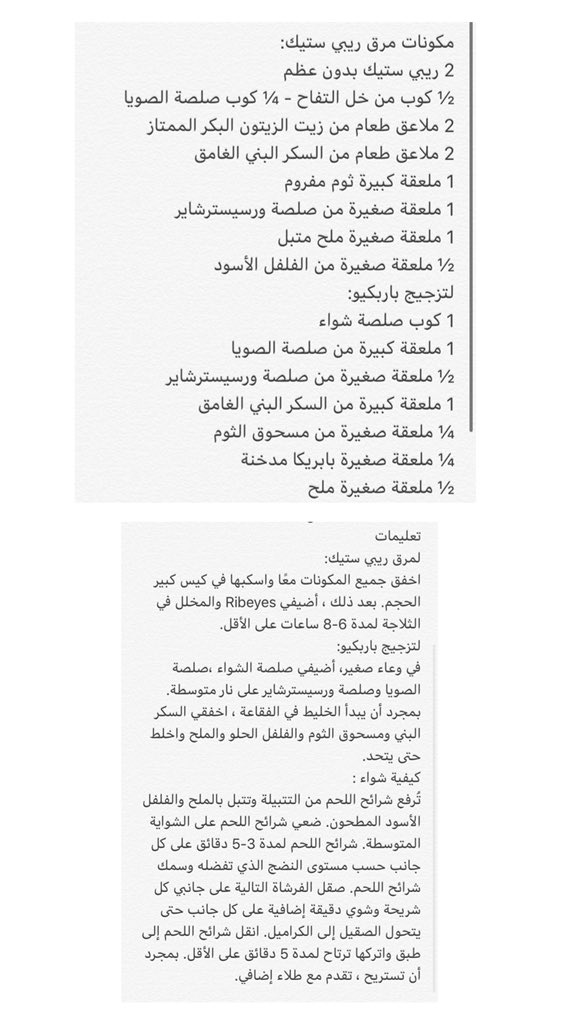 مكونات مرق ريبي ستيك:
2 ريبي ستيك بدون عظم
½ كوب من خل التفاح - ¼ كوب صلصة الصويا
2 ملاعق طعام من زيت الزيتون البكر الممتاز
2 ملاعق طعام من السكر البني الغامق
1 ملعقة كبيرة ثوم مفروم
1 ملعقة صغيرة من صلصة ورسيسترشاير
1 ملعقة صغيرة ملح متبل
½ ملعقة صغيرة من الفلفل الأسود
لتزجيج باربكيو:
1 كوب صلصة شواء
1 ملعقة كبيرة من صلصة الصويا
½ ملعقة صغيرة من صلصة ورسيسترشاير
1 ملعقة كبيرة من السكر البني الغامق
¼ ملعقة صغيرة من مسحوق الثوم
¼ ملعقة صغيرة بابريكا مدخنة
½ ملعقة صغيرة ملح

تعليمات
لمرق ريبي ستيك:
اخفق جميع المكونات معًا واسكبها في كيس كبير الحجم. بعد ذلك ، أضيفي Ribeyes والمخلل في الثلاجة لمدة 6-8 ساعات على الأقل.
لتزجيج باربكيو:
في وعاء صغير، أضيفي صلصة الشواء ،صلصة الصويا وصلصة ورسيسترشاير على نار متوسطة. بمجرد أن يبدأ الخليط في الفقاعة ، اخفقي السكر البني ومسحوق الثوم والفلفل الحلو والملح واخلط حتى يتحد.
كيفية شواء :
تُرفع شرائح اللحم من التتبيلة وتتبل بالملح والفلفل الأسود المطحون. ضعي شرائح اللحم على الشواية المتوسطة. شرائح اللحم لمدة 3-5 دقائق على كل جانب حسب مستوى النضج الذي تفضله وسمك شرائح اللحم. صقل الفرشاة التالية على جانبي كل شريحة وشوي دقيقة إضافية على كل جانب حتى يتحول الصقيل إلى الكراميل. انقل شرائح اللحم إلى طبق واتركها ترتاح لمدة 5 دقائق على الأقل. بمجرد أن تستريح ، تقدم مع طلاء إضافي.